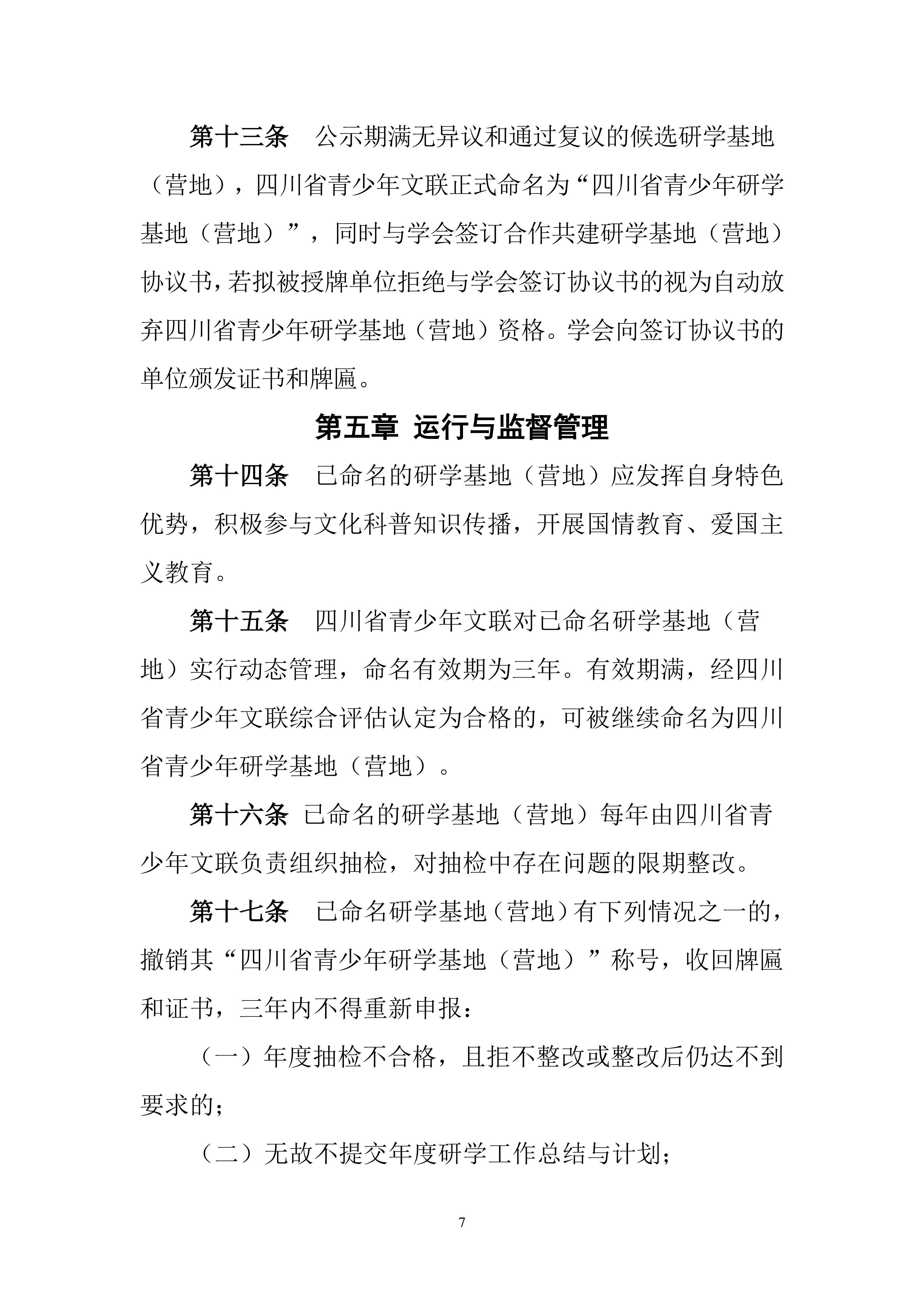 第十三条　公示期满无异议和通过复议的候选研学基地（营地），四川省青少年文联正式命名为“四川省青少年研学基地（营地）”，同时与学会签订合作共建研学基地（营地）协议书，若拟被授牌单位拒绝与学会签订协议书的视为自动放弃四川省青少年研学基地（营地）资格。学会向签订协议书的单位颁发证书和牌匾。

第五章 运行与监督管理

第十四条　已命名的研学基地（营地）应发挥自身特色优势，积极参与文化科普知识传播，开展国情教育、爱国主义教育。

第十五条　四川省青少年文联对已命名研学基地（营地）实行动态管理，命名有效期为三年。有效期满，经四川省青少年文联综合评估认定为合格的，可被继续命名为四川省青少年研学基地（营地）。

第十六条 已命名的研学基地（营地）每年由四川省青少年文联负责组织抽检，对抽检中存在问题的限期整改。

第十七条　已命名研学基地（营地）有下列情况之一的，撤销其“四川省青少年研学基地（营地）”称号，收回牌匾和证书，三年内不得重新申报：

（一）年度抽检不合格，且拒不整改或整改后仍达不到要求的；

（二）无故不提交年度研学工作总结与计划；

7